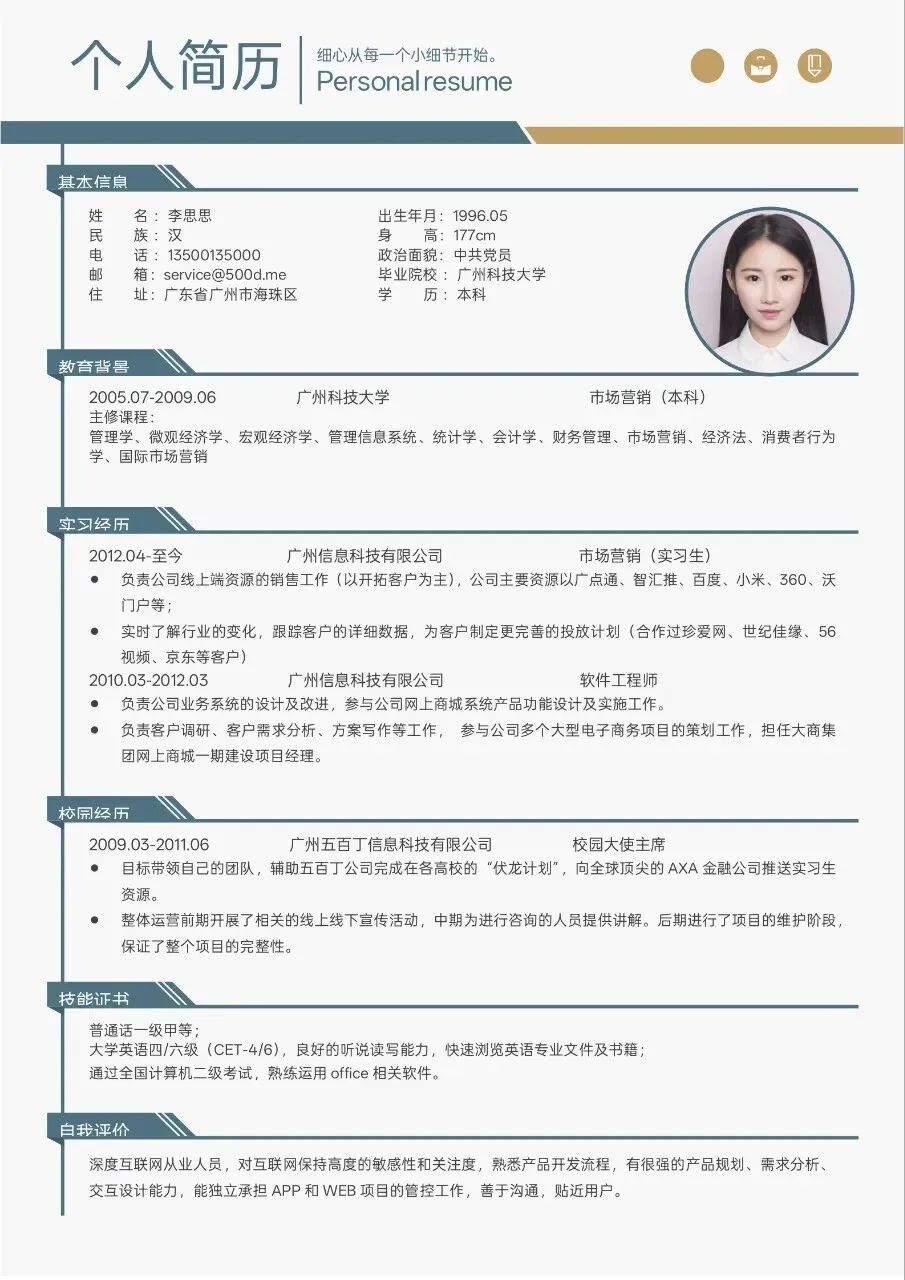 个人简历

细心从每一个小细节开始。
Personal resume

基本信息

姓　　名：李思思
民　　族：汉
电　　话：13500135000
邮　　箱：service@500d.me
住　　址：广东省广州市海珠区

出生年月：1996.05
身　　高：177cm
政治面貌：中共党员
毕业院校：广州科技大学
学　　历：本科

教育背景

2005.07-2009.06　广州科技大学　市场营销（本科）
主修课程：
管理学、微观经济学、宏观经济学、管理信息系统、统计学、会计学、财务管理、市场营销、经济法、消费者行为学、国际市场营销

实习经历

2012.04-至今　广州信息科技有限公司　市场营销（实习生）
● 负责公司线上端资源的销售工作（以开拓客户为主），公司主要资源以广点通、智汇推、百度、小米、360、沃门户等；
● 实时了解行业的变化，跟踪客户的详细数据，为客户制定更完善的投放计划（合作过珍爱网、世纪佳缘、56视频、京东等客户）
2010.03-2012.03　广州信息科技有限公司　软件工程师
● 负责公司业务系统的设计及改进，参与公司网上商城系统产品功能设计及实施工作。
● 负责客户调研、客户需求分析、方案写作等工作，　参与公司多个大型电子商务项目的策划工作，担任大商集团网上商城一期建设项目经理。

校园经历

2009.03-2011.06　广州五百丁信息科技有限公司　校园大使主席
● 目标带领自己的团队，辅助五百丁公司完成在各高校的“伏龙计划”，向全球顶尖的 AXA 金融公司推送实习生资源。
● 整体运营前期开展了相关的线上线下宣传活动，中期为进行咨询的人员提供讲解。后期进行了项目的维护阶段，保证了整个项目的完整性。

技能证书

普通话一级甲等；
大学英语四/六级（CET-4/6），良好的听说读写能力，快速浏览英语专业文件及书籍；
通过全国计算机二级考试，熟练运用 office 相关软件。

自我评价

深度互联网从业人员，对互联网保持高度的敏感性和关注度，熟悉产品开发流程，有很强的产品规划、需求分析、交互设计能力，能独立承担 APP 和 WEB 项目的管控工作，善于沟通，贴近用户。